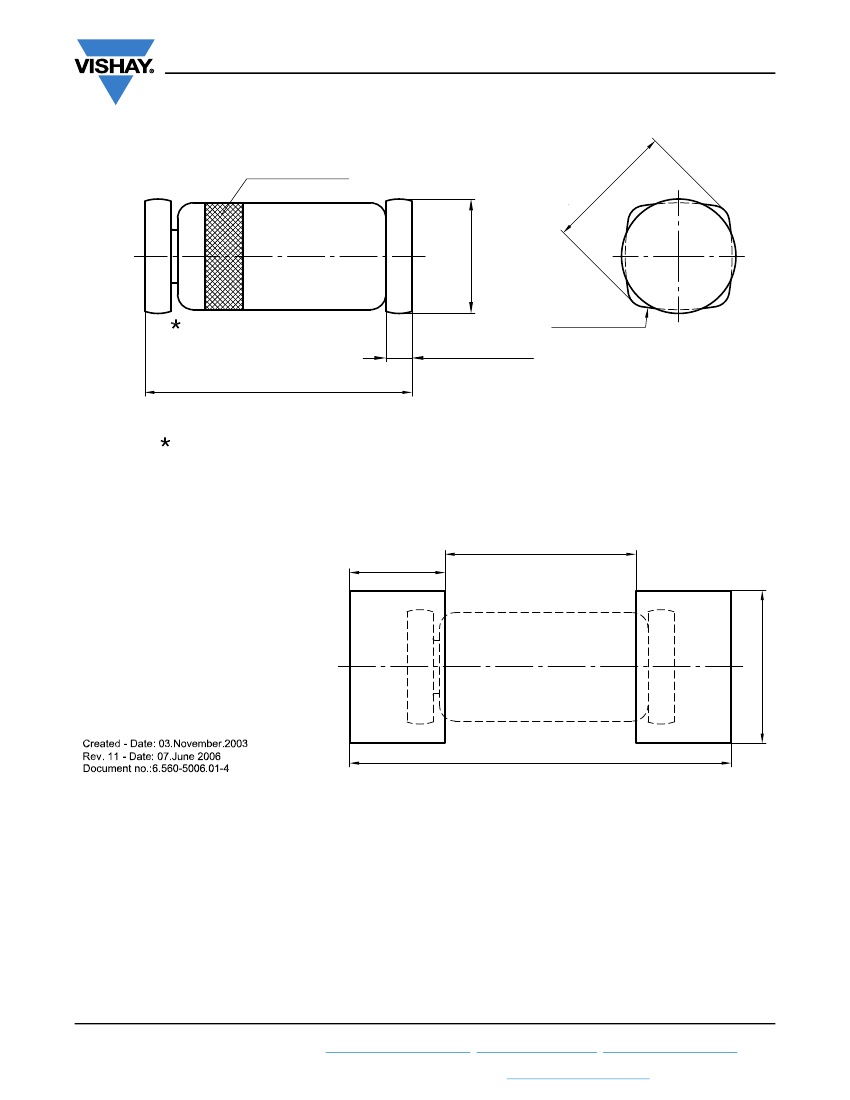 VISHAY.

*

*

Created - Date: 03.November.2003
Rev. 11 - Date: 07.June 2006
Document no.:6.560-5006.01-4